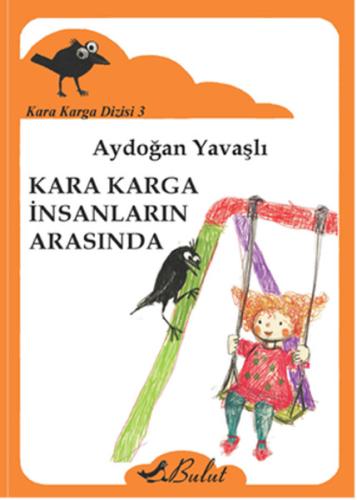 Kara Karga Dizisi 3

Aydoğan Yavaşlı

KARA KARGA İNSANLARIN ARASINDA

Bulut